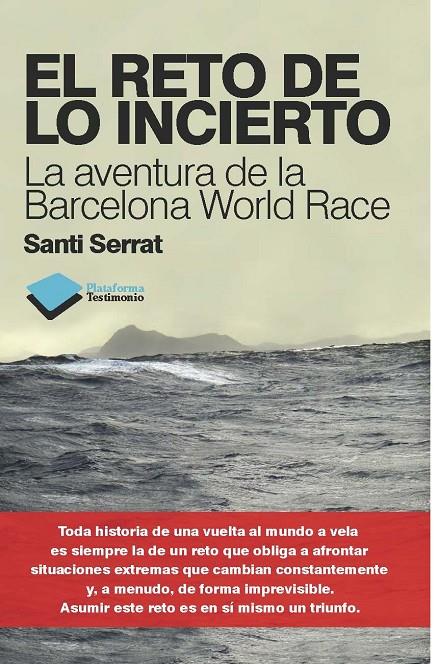 EL RETO DE LO INCIERTO

La aventura de la Barcelona World Race

Santi Serrat

Plataforma Testimonio

Toda historia de una vuelta al mundo a vela es siempre la de un reto que obliga a afrontar situaciones extremas que cambian constantemente y, a menudo, de forma imprevisible. Asumir este reto es en sí mismo un triunfo.